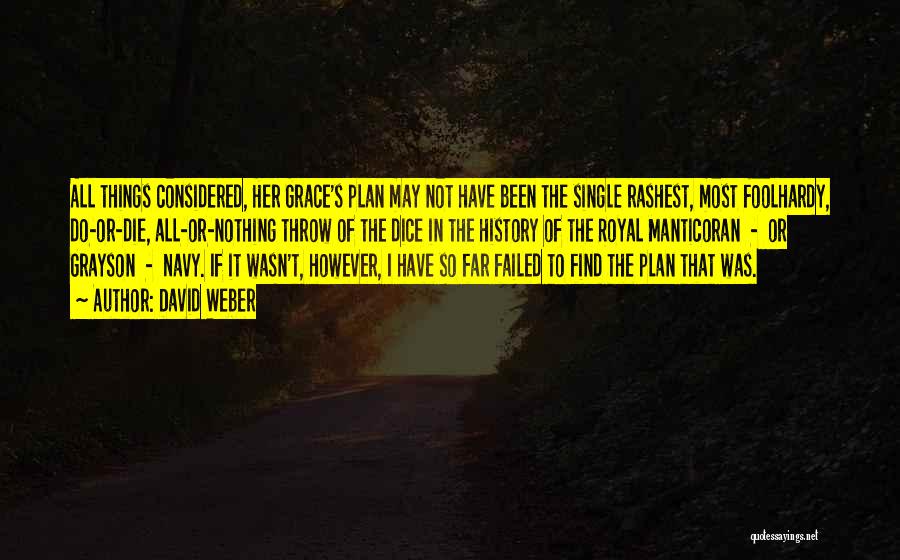 ALL THINGS CONSIDERED, HER GRACE'S PLAN MAY NOT HAVE BEEN THE SINGLE RASHEST, MOST FOOLHARDY, DO-OR-DIE, ALL-OR-NOTHING THROW OF THE DICE IN THE HISTORY OF THE ROYAL MANTICORAN - OR GRAYSON - NAVY. IF IT WASN'T, HOWEVER, I HAVE SO FAR FAILED TO FIND THE PLAN THAT WAS.
~ AUTHOR: DAVID WEBER

quotessayings.net